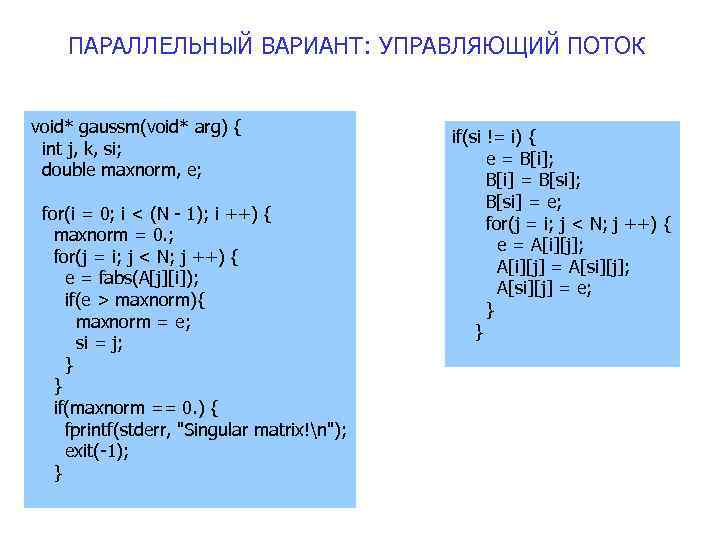 ПАРАЛЛЕЛЬНЫЙ ВАРИАНТ: УПРАВЛЯЮЩИЙ ПОТОК

void* gaussm(void* arg) {
 int j, k, si;
 double maxnorm, e;

 for(i = 0; i < (N - 1); i ++) {
  maxnorm = 0.;
  for(j = i; j < N; j ++) {
   e = fabs(A[j][i]);
   if(e > maxnorm){
    maxnorm = e;
    si = j;
   }
  }
  if(maxnorm == 0.) {
   fprintf(stderr, "Singular matrix!\n");
   exit(-1);
  }

if(si != i) {
  e = B[i];
  B[i] = B[si];
  B[si] = e;
  for(j = i; j < N; j ++) {
   e = A[i][j];
   A[i][j] = A[si][j];
   A[si][j] = e;
  }
 }